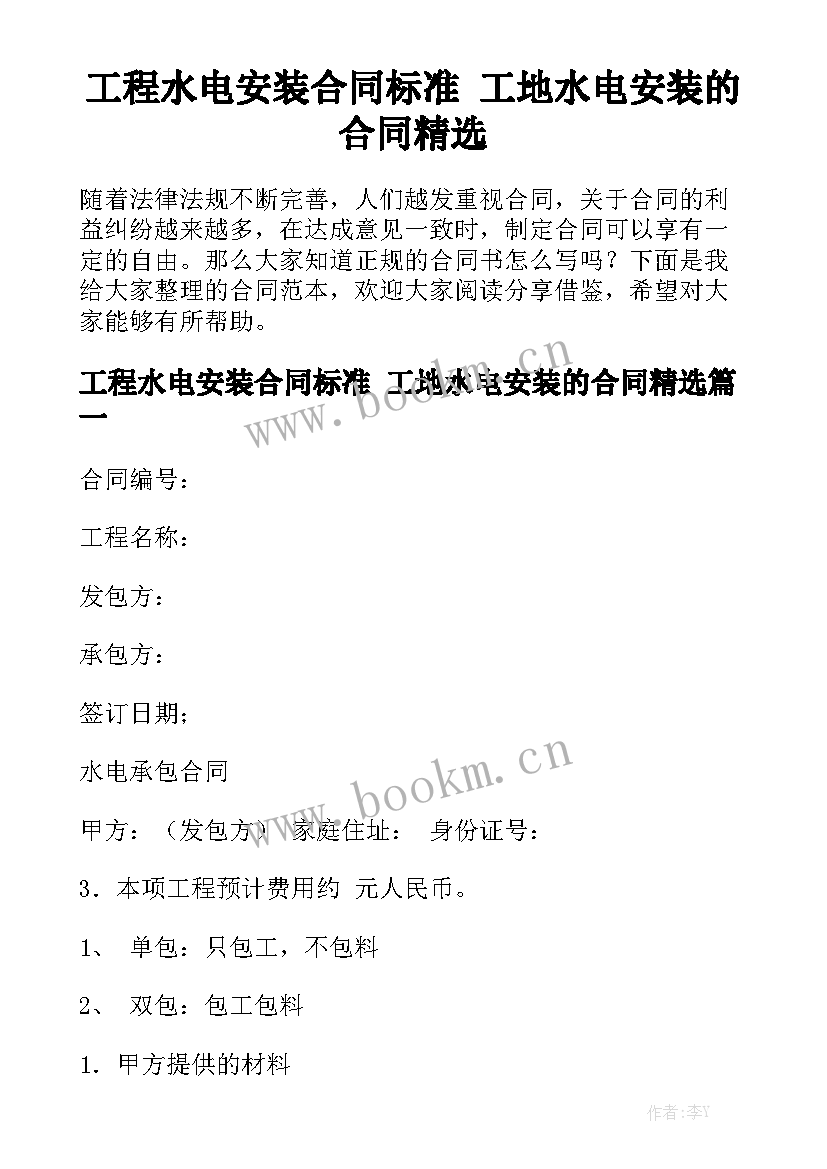 工程水电安装合同标准 工地水电安装的合同精选

随着法律法规不断完善，人们越发重视合同，关于合同的利益纠纷越来越多，在达成意见一致时，制定合同可以享有一定的自由。那么大家知道正规的合同书怎么写吗？下面是我给大家整理的合同范本，欢迎大家阅读分享借鉴，希望对大家能够有所帮助。

工程水电安装合同标准 工地水电安装的合同精选篇一

www.bookm.cn

合同编号：

工程名称：

发包方：

承包方：

签订日期；

水电承包合同

www.bookm.cn

甲方：（发包方） 家庭住址： 身份证号：

3．本项工程预计费用约 元人民币。

1、 单包：只包工，不包料

2、 双包：包工包料

1．甲方提供的材料

作者：李Y